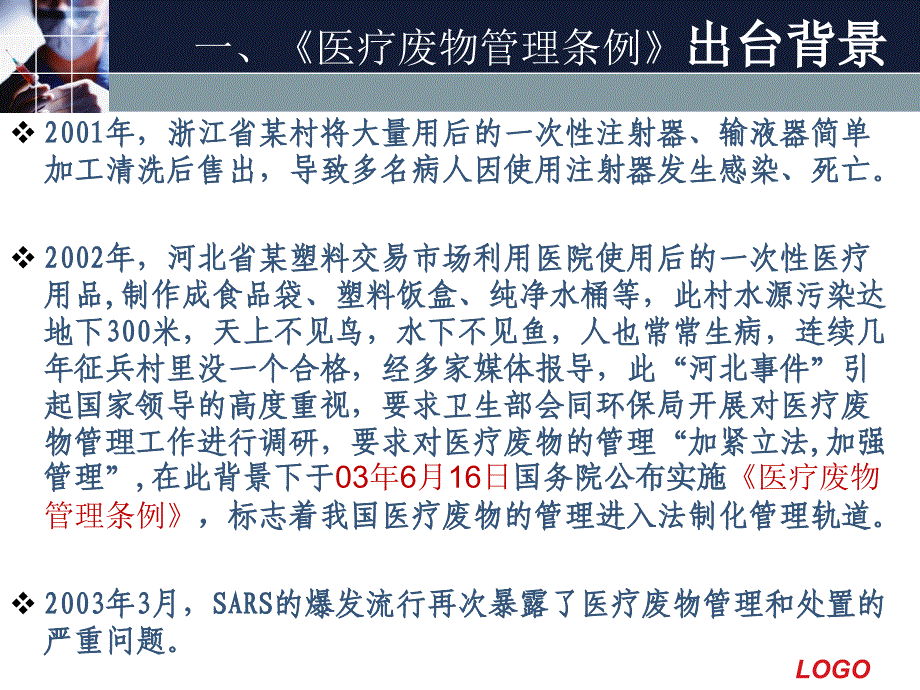 一、《医疗废物管理条例》出台背景

❖ 2001年，浙江省某村将大量用后的一次性注射器、输液器简单加工清洗后售出，导致多名病人因使用注射器发生感染、死亡。

❖ 2002年，河北省某塑料交易市场利用医院使用后的一次性医疗用品,制作成食品袋、塑料饭盒、纯净水桶等，此村水源污染达地下300米，天上不见鸟，水下不见鱼，人也常常生病，连续几年征兵村里没一个合格，经多家媒体报导，此“河北事件”引起国家领导的高度重视，要求卫生部会同环保局开展对医疗废物管理工作进行调研，要求对医疗废物的管理“加紧立法,加强管理”,在此背景下于03年6月16日国务院公布实施《医疗废物管理条例》，标志着我国医疗废物的管理进入法制化管理轨道。

❖ 2003年3月，SARS的爆发流行再次暴露了医疗废物管理和处置的严重问题。

LOGO